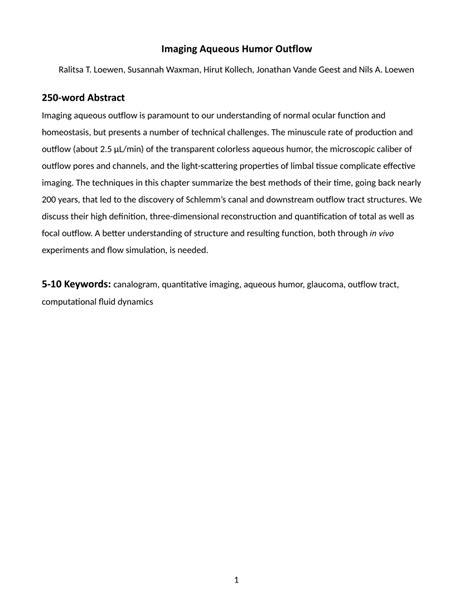 Imaging Aqueous Humor Outflow

Ralitsa T. Loewen, Susannah Waxman, Hirut Kollech, Jonathan Vande Geest and Nils A. Loewen

250-word Abstract

Imaging aqueous outflow is paramount to our understanding of normal ocular function and homeostasis, but presents a number of technical challenges. The minuscule rate of production and outflow (about 2.5 μL/min) of the transparent colorless aqueous humor, the microscopic caliber of outflow pores and channels, and the light-scattering properties of limbal tissue complicate effective imaging. The techniques in this chapter summarize the best methods of their time, going back nearly 200 years, that led to the discovery of Schlemm's canal and downstream outflow tract structures. We discuss their high definition, three-dimensional reconstruction and quantification of total as well as focal outflow. A better understanding of structure and resulting function, both through in vivo experiments and flow simulation, is needed.

5-10 Keywords: canalogram, quantitative imaging, aqueous humor, glaucoma, outflow tract, computational fluid dynamics

1